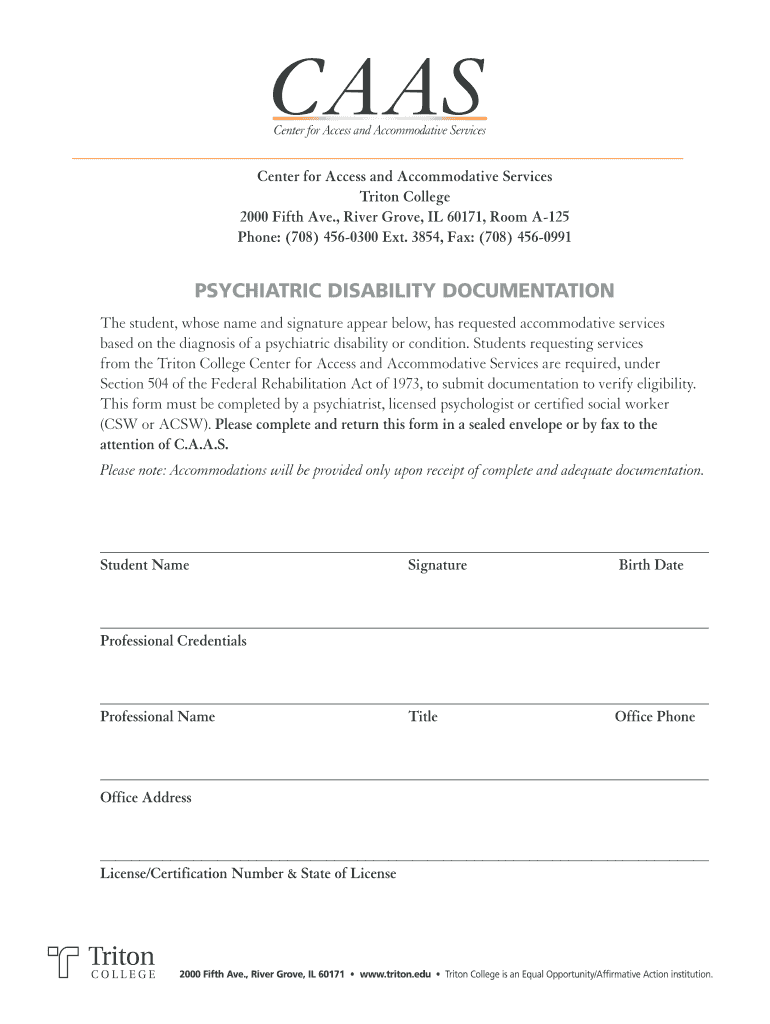 CAAS
Center for Access and Accommodative Services

Center for Access and Accommodative Services
Triton College
2000 Fifth Ave., River Grove, IL 60171, Room A-125
Phone: (708) 456-0300 Ext. 3854, Fax: (708) 456-0991

PSYCHIATRIC DISABILITY DOCUMENTATION

The student, whose name and signature appear below, has requested accommodative services based on the diagnosis of a psychiatric disability or condition. Students requesting services from the Triton College Center for Access and Accommodative Services are required, under Section 504 of the Federal Rehabilitation Act of 1973, to submit documentation to verify eligibility. This form must be completed by a psychiatrist, licensed psychologist or certified social worker (CSW or ACSW). Please complete and return this form in a sealed envelope or by fax to the attention of C.A.A.S.

Please note: Accommodations will be provided only upon receipt of complete and adequate documentation.

Student Name Signature Birth Date

Professional Credentials

Professional Name Title Office Phone

Office Address

License/Certification Number & State of License

Triton
COLLEGE
2000 Fifth Ave., River Grove, IL 60171 • www.triton.edu • Triton College is an Equal Opportunity/Affirmative Action institution.